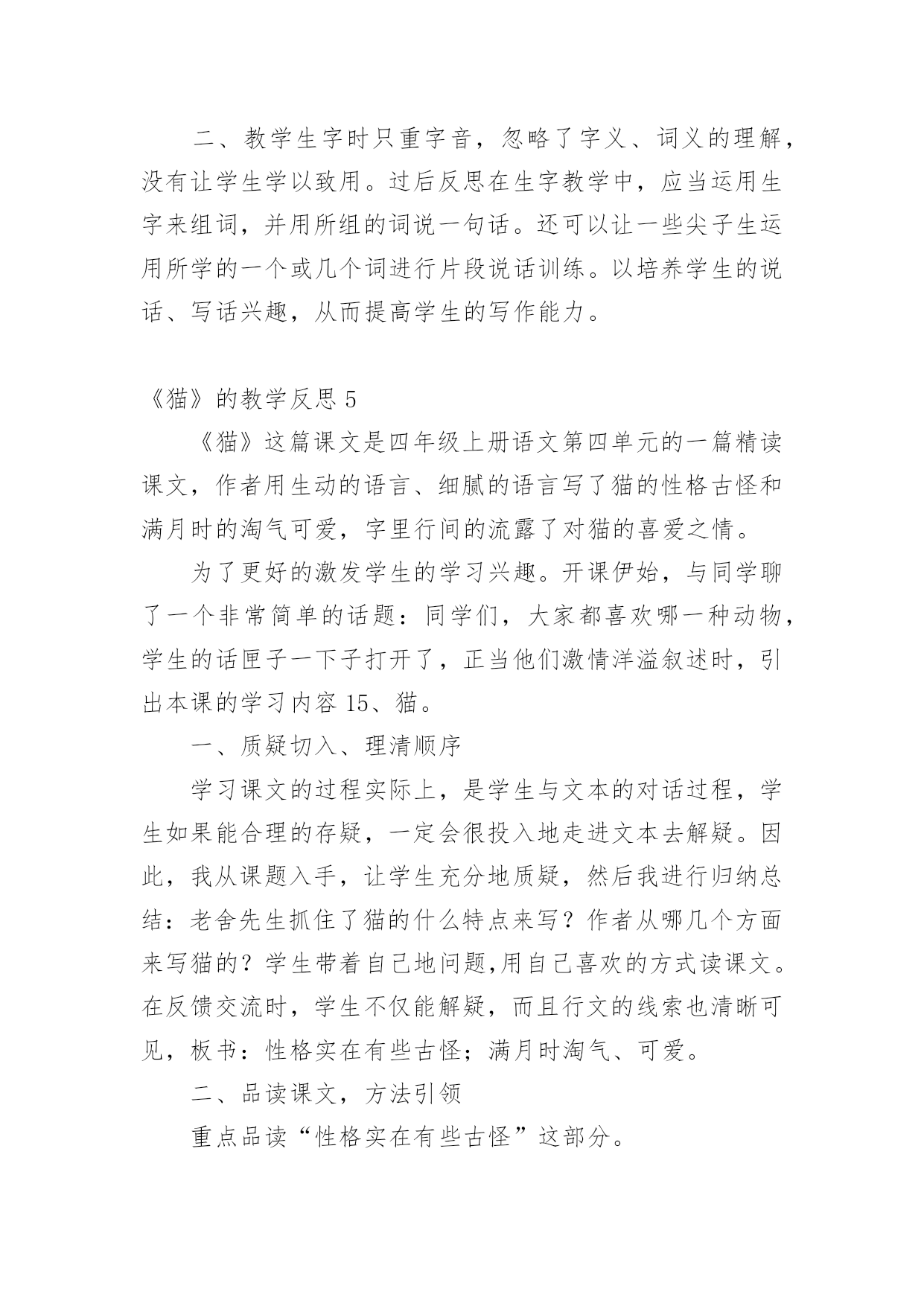 二、教学生字时只重字音，忽略了字义、词义的理解，没有让学生学以致用。过后反思在生字教学中，应当运用生字来组词，并用所组的词说一句话。还可以让一些尖子生运用所学的一个或几个词进行片段说话训练。以培养学生的说话、写话兴趣，从而提高学生的写作能力。

《猫》的教学反思 5

《猫》这篇课文是四年级上册语文第四单元的一篇精读课文，作者用生动的语言、细腻的语言写了猫的性格古怪和满月时的淘气可爱，字里行间的流露了对猫的喜爱之情。

为了更好的激发学生的学习兴趣。开课伊始，与同学聊了一个非常简单的话题：同学们，大家都喜欢哪一种动物，学生的话匣子一下子打开了，正当他们激情洋溢叙述时，引出本课的学习内容 15、猫。

一、质疑切入、理清顺序

学习课文的过程实际上，是学生与文本的对话过程，学生如果能合理的存疑，一定会很投入地走进文本去解疑。因此，我从课题入手，让学生充分地质疑，然后我进行归纳总结：老舍先生抓住了猫的什么特点来写？作者从哪几个方面来写猫的？学生带着自己地问题,用自己喜欢的方式读课文。在反馈交流时，学生不仅能解疑，而且行文的线索也清晰可见，板书：性格实在有些古怪；满月时淘气、可爱。

二、品读课文，方法引领

重点品读“性格实在有些古怪”这部分。